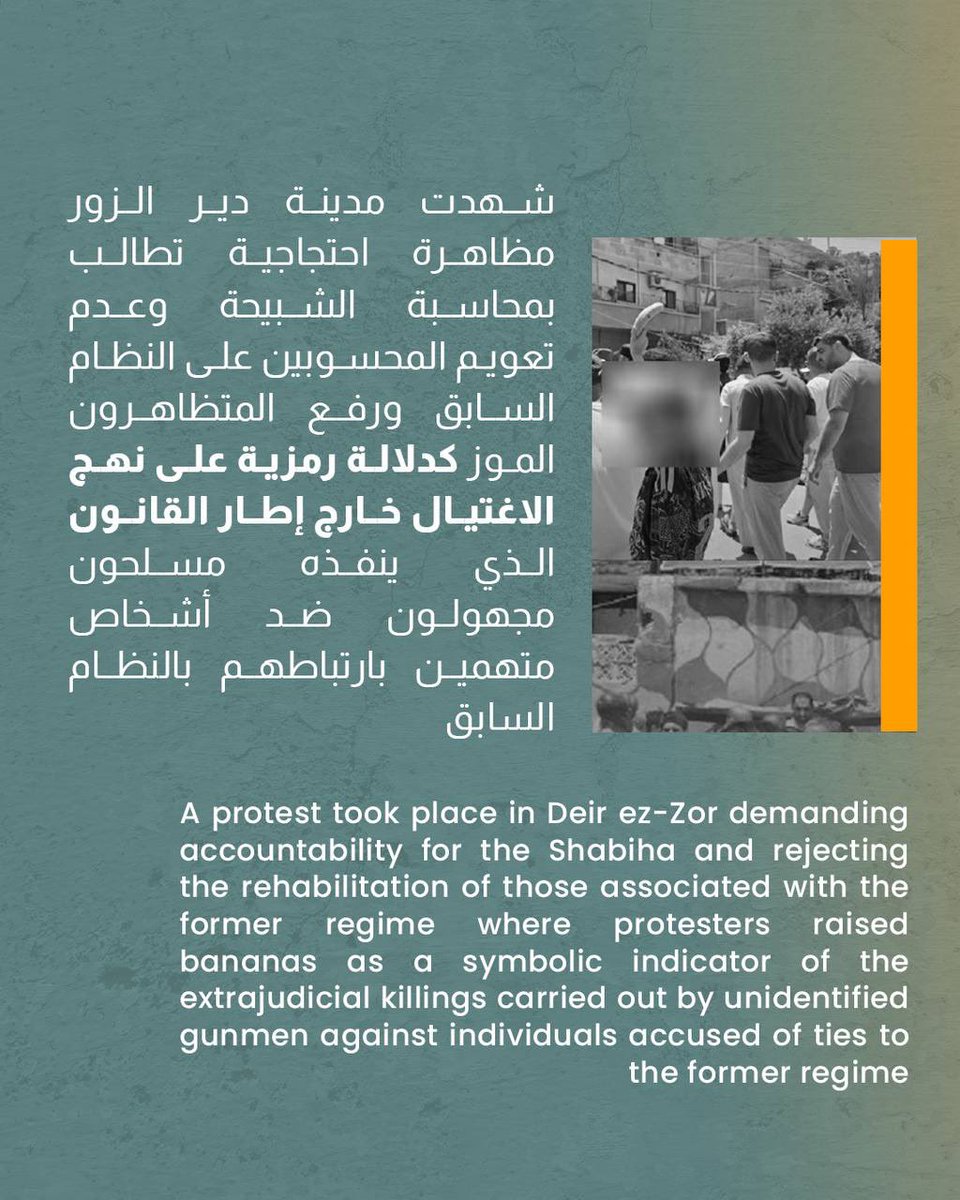 شهدت مدينة دير الزور مظاهرة احتجاجية تطالب بمحاسبة الشبيحة وعدم تعويم المحسوبين على النظام السابق ورفع المتظاهرون الموز كدلالة رمزية على نهج الاغتيال خارج إطار القانون الذي ينفذه مسلحون مجهولون ضد أشخاص متهمين بارتباطهم بالنظام السابق

A protest took place in Deir ez-Zor demanding accountability for the Shabiha and rejecting the rehabilitation of those associated with the former regime where protesters raised bananas as a symbolic indicator of the extrajudicial killings carried out by unidentified gunmen against individuals accused of ties to the former regime